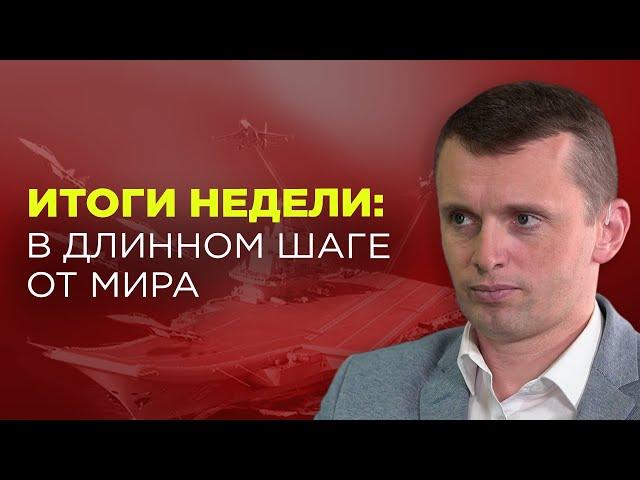 ИТОГИ НЕДЕЛИ:
В ДЛИННОМ ШАГЕ
ОТ МИРА